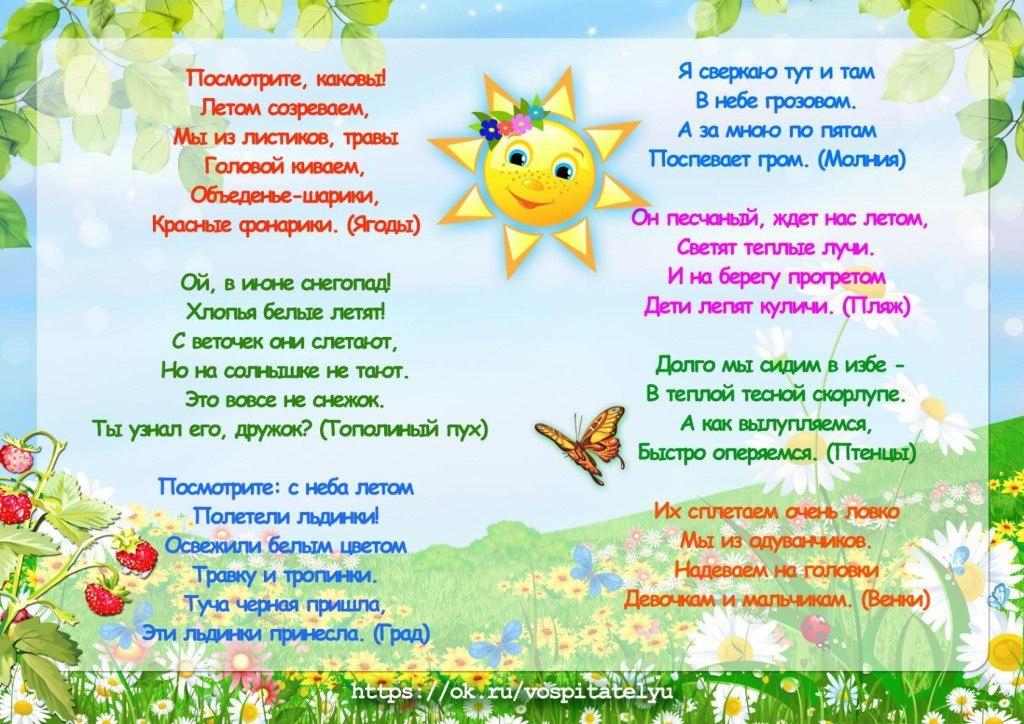 Посмотрите, каковы!
Летом созреваем,
Мы из листиков, травы
Головой киваем,
Объеденье-шарики,
Красные фонарики. (Ягоды)

Ой, в июне снегопад!
Хлопья белые летят!
С веточек они слетают,
Но на солнышке не тают.
Это вовсе не снежок.
Ты узнал его, дружок? (Тополиный пух)

Посмотрите: с неба летом
Полетели льдинки!
Освежили белым цветом
Травку и тропинки.
Туча черная пришла,
Эти льдинки принесла. (Град)

Я сверкаю тут и там
В небе грозовом.
А за мною по пятам
Поспевает гром. (Молния)

Он песчаный, ждет нас летом,
Светят теплые лучи.
И на берегу прогретом
Дети лепят куличи. (Пляж)

Долго мы сидим в избе -
В теплой тесной скорлупе.
А как вылупляемся,
Быстро оперяемся. (Птенцы)

Их сплетаем очень ловко
Мы из одуванчиков.
Надеваем на головки
Девочкам и мальчикам. (Венки)

https://ok.ru/vospitatelyu